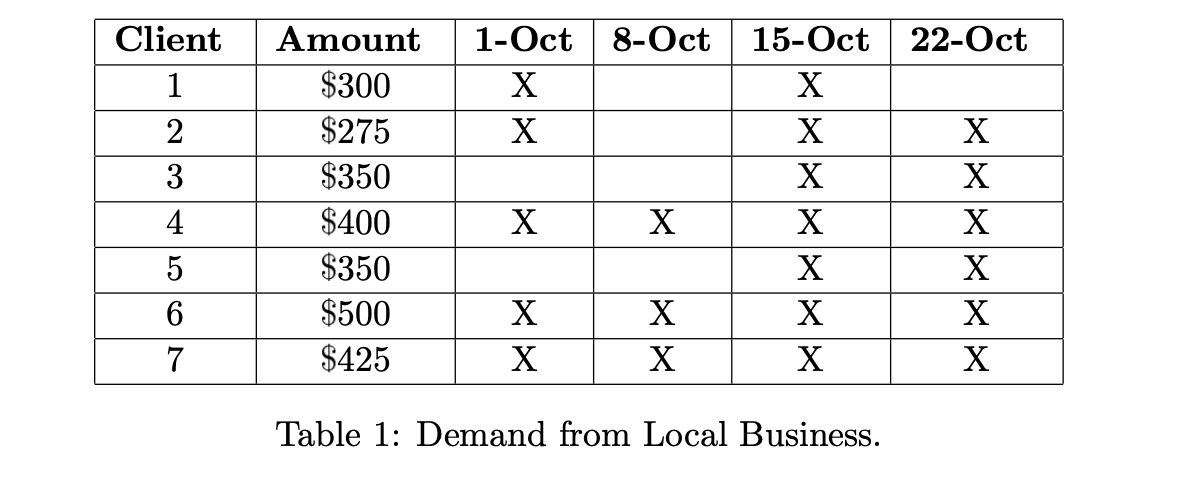 | Client | Amount | 1-Oct | 8-Oct | 15-Oct | 22-Oct |
|---|---|---|---|---|---|
| 1 | \$300 | X |  | X |  |
| 2 | \$275 | X |  | X | X |
| 3 | \$350 |  |  | X | X |
| 4 | \$400 | X | X | X | X |
| 5 | \$350 |  |  | X | X |
| 6 | \$500 | X | X | X | X |
| 7 | \$425 | X | X | X | X |

Table 1: Demand from Local Business.